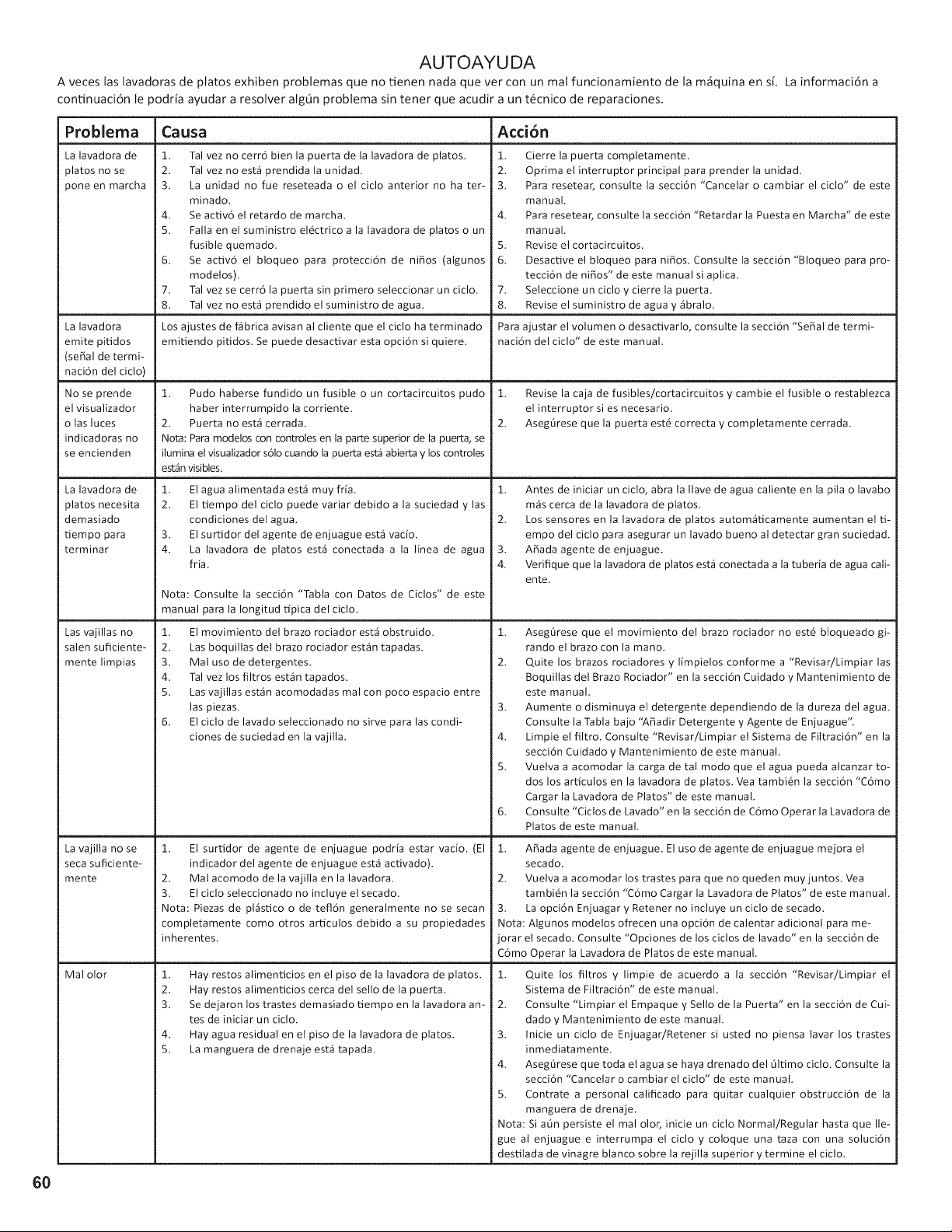 AUTOAYUDA

A veces las lavadoras de platos exhiben problemas que no tienen nada que ver con un mal funcionamiento de la máquina en sí. La información a continuación le podría ayudar a resolver algún problema sin tener que acudir a un técnico de reparaciones.

| Problema | Causa | Acción |
|---|---|---|
| La lavadora de platos no se pone en marcha | 1. Tal vez no cerró bien la puerta de la lavadora de platos. 2. Tal vez no está prendida la unidad. 3. La unidad no fue reseteada o el ciclo anterior no ha terminado. 4. Se activó el retardo de marcha. 5. Falla en el suministro eléctrico a la lavadora de platos o un fusible quemado. 6. Se activó el bloqueo para protección de niños (algunos modelos). 7. Tal vez se cerró la puerta sin primero seleccionar un ciclo. 8. Tal vez no está prendido el suministro de agua. | 1. Cierre la puerta completamente. 2. Oprima el interruptor principal para prender la unidad. 3. Para resetear, consulte la sección "Cancelar o cambiar el ciclo" de este manual. 4. Para resetear, consulte la sección "Retardar la Puesta en Marcha" de este manual. 5. Revise el cortacircuitos. 6. Desactive el bloqueo para niños. Consulte la sección "Bloqueo para protección de niños" de este manual si aplica. 7. Seleccione un ciclo y cierre la puerta. 8. Revise el suministro de agua y ábralo. |
| La lavadora emite pitidos (señal de terminación del ciclo) | Los ajustes de fábrica avisan al cliente que el ciclo ha terminado emitiendo pitidos. Se puede desactivar esta opción si quiere. | Para ajustar el volumen o desactivarlo, consulte la sección "Señal de terminación del ciclo" de este manual. |
| No se prende el visualizador o las luces indicadoras no se encienden | 1. Pudo haberse fundido un fusible o un cortacircuitos pudo haber interrumpido la corriente. 2. Puerta no está cerrada. Nota: Para modelos con controles en la parte superior de la puerta, se ilumina el visualizador sólo cuando la puerta está abierta y los controles están visibles. | 1. Revise la caja de fusibles/cortacircuitos y cambie el fusible o restablezca el interruptor si es necesario. 2. Asegúrese que la puerta esté correcta y completamente cerrada. |
| La lavadora de platos necesita demasiado tiempo para terminar | 1. El agua alimentada está muy fría. 2. El tiempo del ciclo puede variar debido a la suciedad y las condiciones del agua. 3. El surtidor del agente de enjuague está vacío. 4. La lavadora de platos está conectada a la línea de agua fría. Nota: Consulte la sección "Tabla con Datos de Ciclos" de este manual para la longitud típica del ciclo. | 1. Antes de iniciar un ciclo, abra la llave de agua caliente en la pila o lavabo más cerca de la lavadora de platos. 2. Los sensores en la lavadora de platos automáticamente aumentan el tiempo del ciclo para asegurar un lavado bueno al detectar gran suciedad. 3. Añada agente de enjuague. 4. Verifique que la lavadora de platos está conectada a la tubería de agua caliente. |
| Las vajillas no salen suficientemente limpias | 1. El movimiento del brazo rociador está obstruido. 2. Las boquillas del brazo rociador están tapadas. 3. Mal uso de detergentes. 4. Tal vez los filtros están tapados. 5. Las vajillas están acomodadas mal con poco espacio entre las piezas. 6. El ciclo de lavado seleccionado no sirve para las condiciones de suciedad en la vajilla. | 1. Asegúrese que el movimiento del brazo rociador no esté bloqueado girando el brazo con la mano. 2. Quite los brazos rociadores y límpielos conforme a "Revisar/Limpiar las Boquillas del Brazo Rociador" en la sección Cuidado y Mantenimiento de este manual. 3. Aumente o disminuya el detergente dependiendo de la dureza del agua. Consulte la Tabla bajo "Añadir Detergente y Agente de Enjuague". 4. Limpie el filtro. Consulte "Revisar/Limpiar el Sistema de Filtración" en la sección Cuidado y Mantenimiento de este manual. 5. Vuelva a acomodar la carga de tal modo que el agua pueda alcanzar todos los artículos en la lavadora de platos. Vea también la sección "Cómo Cargar la Lavadora de Platos" de este manual. 6. Consulte "Ciclos de Lavado" en la sección de Cómo Operar la Lavadora de Platos de este manual. |
| La vajilla no se seca suficientemente | 1. El surtidor de agente de enjuague podría estar vacío. (El indicador del agente de enjuague está activado). 2. Mal acomodo de la vajilla en la lavadora. 3. El ciclo seleccionado no incluye el secado. Nota: Piezas de plástico o de teflón generalmente no se secan completamente como otros artículos debido a su propiedades inherentes. | 1. Añada agente de enjuague. El uso de agente de enjuague mejora el secado. 2. Vuelva a acomodar los trastes para que no queden muy juntos. Vea también la sección "Cómo Cargar la Lavadora de Platos" de este manual. 3. La opción Enjuagar y Retener no incluye un ciclo de secado. Nota: Algunos modelos ofrecen una opción de calentar adicional para mejorar el secado. Consulte "Opciones de los ciclos de lavado" en la sección de Cómo Operar la Lavadora de Platos de este manual. |
| Mal olor | 1. Hay restos alimenticios en el piso de la lavadora de platos. 2. Hay restos alimenticios cerca del sello de la puerta. 3. Se dejaron los trastes demasiado tiempo en la lavadora antes de iniciar un ciclo. 4. Hay agua residual en el piso de la lavadora de platos. 5. La manguera de drenaje está tapada. | 1. Quite los filtros y limpie de acuerdo a la sección "Revisar/Limpiar el Sistema de Filtración" de este manual. 2. Consulte "Limpiar el Empaque y Sello de la Puerta" en la sección de Cuidado y Mantenimiento de este manual. 3. Inicie un ciclo de Enjuagar/Retener si usted no piensa lavar los trastes inmediatamente. 4. Asegúrese que toda el agua se haya drenado del último ciclo. Consulte la sección "Cancelar o cambiar el ciclo" de este manual. 5. Contrate a personal calificado para quitar cualquier obstrucción de la manguera de drenaje. Nota: Si aún persiste el mal olor, inicie un ciclo Normal/Regular hasta que llegue al enjuague e interrumpa el ciclo y coloque una taza con una solución destilada de vinagre blanco sobre la rejilla superior y termine el ciclo. |

60